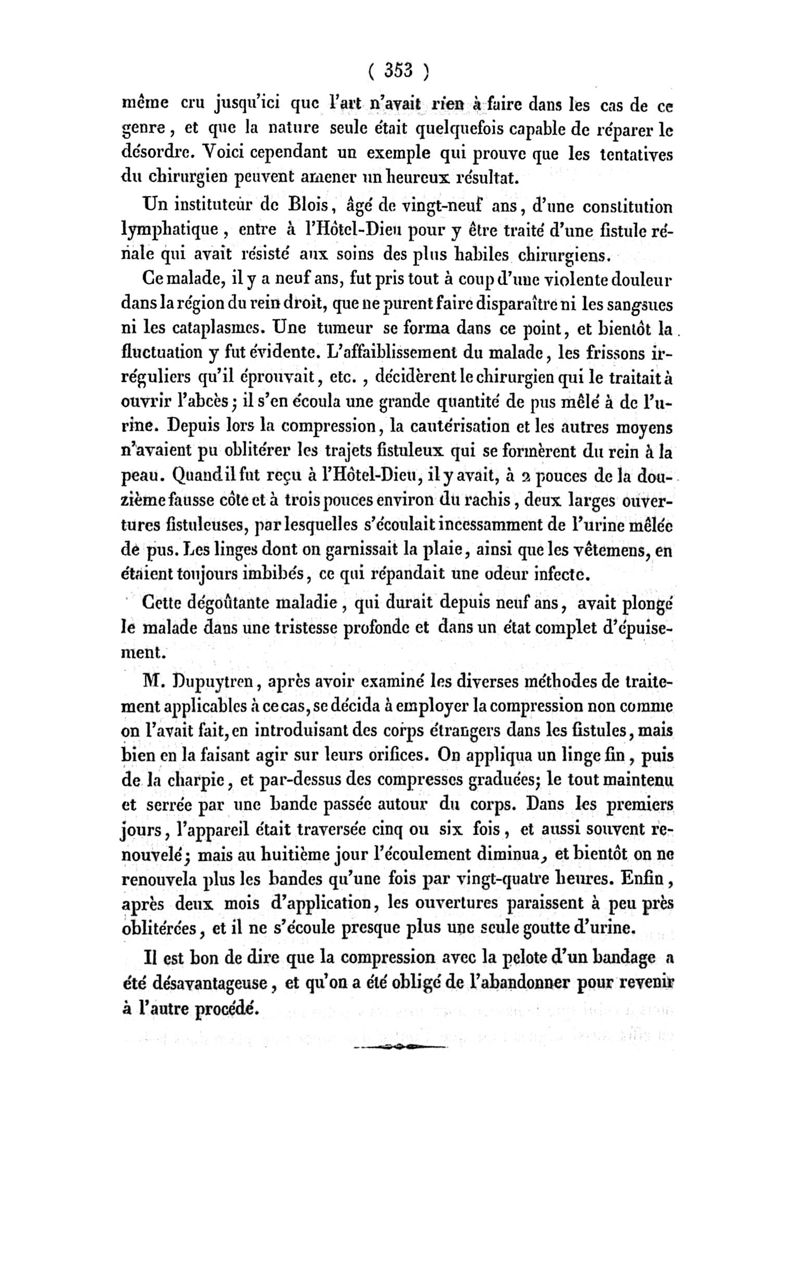 ( 353 )

même cru jusqu'ici que l'art n'avait rien à faire dans les cas de ce genre, et que la nature seule était quelquefois capable de réparer le désordre. Voici cependant un exemple qui prouve que les tentatives du chirurgien peuvent amener un heureux résultat.

Un instituteur de Blois, âgé de vingt-neuf ans, d'une constitution lymphatique, entre à l'Hôtel-Dieu pour y être traité d'une fistule rénale qui avait résisté aux soins des plus habiles chirurgiens.

Ce malade, il y a neuf ans, fut pris tout à coup d'une violente douleur dans la région du rein droit, que ne purent faire disparaître ni les sangsues ni les cataplasmes. Une tumeur se forma dans ce point, et bientôt la fluctuation y fut évidente. L'affaiblissement du malade, les frissons irréguliers qu'il éprouvait, etc., décidèrent le chirurgien qui le traitait à ouvrir l'abcès; il s'en écoula une grande quantité de pus mêlé à de l'urine. Depuis lors la compression, la cautérisation et les autres moyens n'avaient pu oblitérer les trajets fistuleux qui se formèrent du rein à la peau. Quand il fut reçu à l'Hôtel-Dieu, il y avait, à 2 pouces de la douzième fausse côte et à trois pouces environ du rachis, deux larges ouvertures fistuleuses, par lesquelles s'écoulait incessamment de l'urine mêlée de pus. Les linges dont on garnissait la plaie, ainsi que les vêtemens, en étaient toujours imbibés, ce qui répandait une odeur infecte.

Cette dégoûtante maladie, qui durait depuis neuf ans, avait plongé le malade dans une tristesse profonde et dans un état complet d'épuisement.

M. Dupuytren, après avoir examiné les diverses méthodes de traitement applicables à ce cas, se décida à employer la compression non comme on l'avait fait, en introduisant des corps étrangers dans les fistules, mais bien en la faisant agir sur leurs orifices. On appliqua un linge fin, puis de la charpie, et par-dessus des compresses graduées; le tout maintenu et serrée par une bande passée autour du corps. Dans les premiers jours, l'appareil était traversée cinq ou six fois, et aussi souvent renouvelé; mais au huitième jour l'écoulement diminua, et bientôt on ne renouvela plus les bandes qu'une fois par vingt-quatre heures. Enfin, après deux mois d'application, les ouvertures paraissent à peu près oblitérées, et il ne s'écoule presque plus une seule goutte d'urine.

Il est bon de dire que la compression avec la pelote d'un bandage a été désavantageuse, et qu'on a été obligé de l'abandonner pour revenir à l'autre procédé.